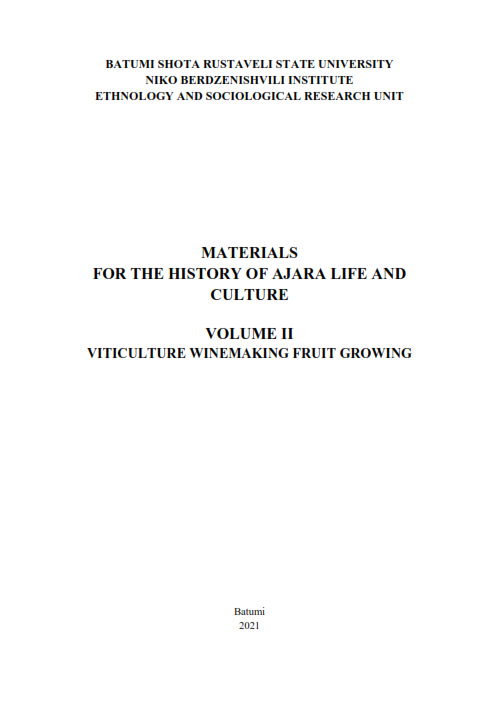 BATUMI SHOTA RUSTAVELI STATE UNIVERSITY
NIKO BERDZENISHVILI INSTITUTE
ETHNOLOGY AND SOCIOLOGICAL RESEARCH UNIT

MATERIALS
FOR THE HISTORY OF AJARA LIFE AND CULTURE

VOLUME II
VITICULTURE WINEMAKING FRUIT GROWING

Batumi
2021